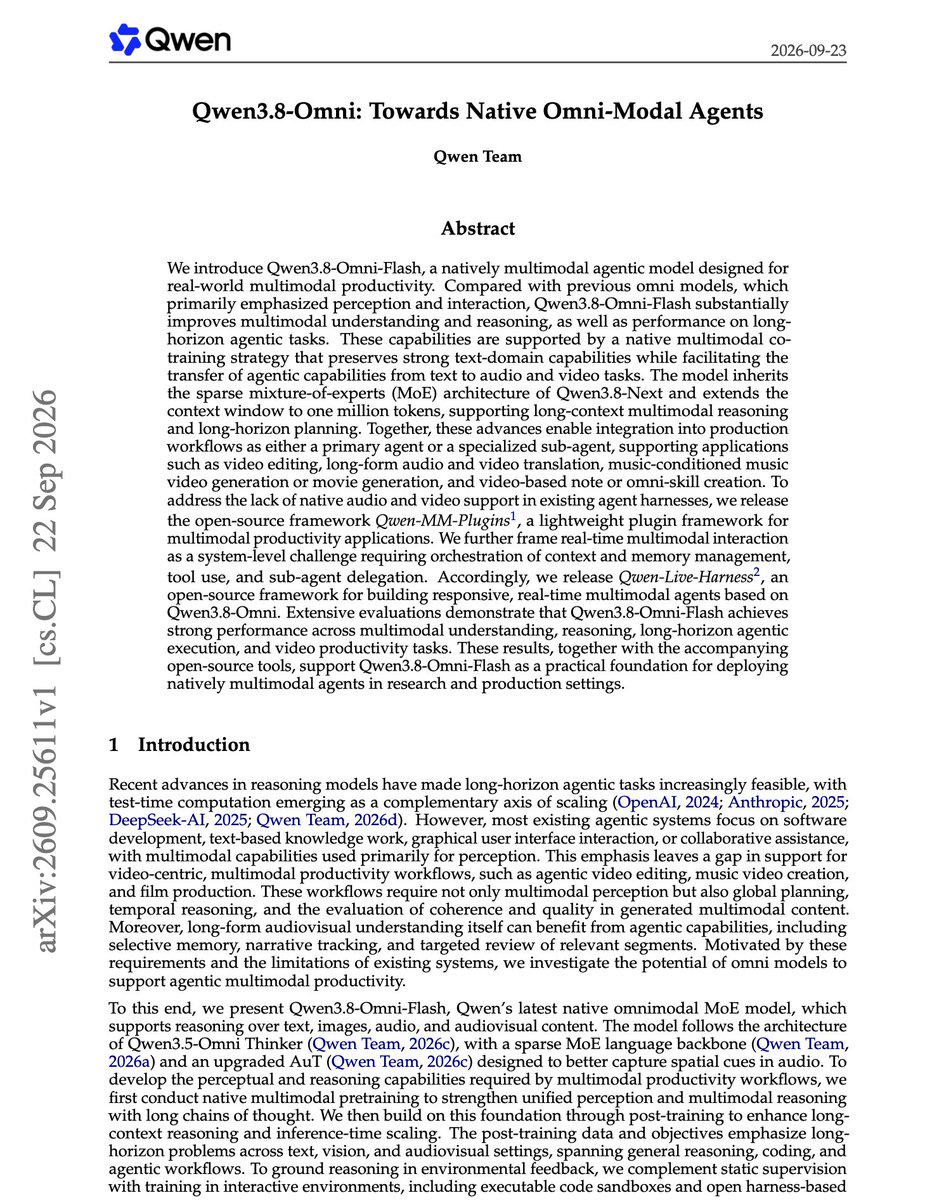 Qwen

2026-09-23

Qwen3.8-Omni: Towards Native Omni-Modal Agents

Qwen Team

Abstract

We introduce Qwen3.8-Omni-Flash, a natively multimodal agentic model designed for real-world multimodal productivity. Compared with previous omni models, which primarily emphasized perception and interaction, Qwen3.8-Omni-Flash substantially improves multimodal understanding and reasoning, as well as performance on long-horizon agentic tasks. These capabilities are supported by a native multimodal co-training strategy that preserves strong text-domain capabilities while facilitating the transfer of agentic capabilities from text to audio and video tasks. The model inherits the sparse mixture-of-experts (MoE) architecture of Qwen3.8-Next and extends the context window to one million tokens, supporting long-context multimodal reasoning and long-horizon planning. Together, these advances enable integration into production workflows as either a primary agent or a specialized sub-agent, supporting applications such as video editing, long-form audio and video translation, music-conditioned music video generation or movie generation, and video-based note or omni-skill creation. To address the lack of native audio and video support in existing agent harnesses, we release the open-source framework Qwen-MM-Plugins$^{1}$, a lightweight plugin framework for multimodal productivity applications. We further frame real-time multimodal interaction as a system-level challenge requiring orchestration of context and memory management, tool use, and sub-agent delegation. Accordingly, we release Qwen-Live-Harness$^{2}$, an open-source framework for building responsive, real-time multimodal agents based on Qwen3.8-Omni. Extensive evaluations demonstrate that Qwen3.8-Omni-Flash achieves strong performance across multimodal understanding, reasoning, long-horizon agentic execution, and video productivity tasks. These results, together with the accompanying open-source tools, support Qwen3.8-Omni-Flash as a practical foundation for deploying natively multimodal agents in research and production settings.

1 Introduction

Recent advances in reasoning models have made long-horizon agentic tasks increasingly feasible, with test-time computation emerging as a complementary axis of scaling (OpenAI, 2024; Anthropic, 2025; DeepSeek-AI, 2025; Qwen Team, 2026d). However, most existing agentic systems focus on software development, text-based knowledge work, graphical user interface interaction, or collaborative assistance, with multimodal capabilities used primarily for perception. This emphasis leaves a gap in support for video-centric, multimodal productivity workflows, such as agentic video editing, music video creation, and film production. These workflows require not only multimodal perception but also global planning, temporal reasoning, and the evaluation of coherence and quality in generated multimodal content. Moreover, long-form audiovisual understanding itself can benefit from agentic capabilities, including selective memory, narrative tracking, and targeted review of relevant segments. Motivated by these requirements and the limitations of existing systems, we investigate the potential of omni models to support agentic multimodal productivity.

To this end, we present Qwen3.8-Omni-Flash, Qwen's latest native omnimodal MoE model, which supports reasoning over text, images, audio, and audiovisual content. The model follows the architecture of Qwen3.5-Omni Thinker (Qwen Team, 2026c), with a sparse MoE language backbone (Qwen Team, 2026a) and an upgraded AuT (Qwen Team, 2026c) designed to better capture spatial cues in audio. To develop the perceptual and reasoning capabilities required by multimodal productivity workflows, we first conduct native multimodal pretraining to strengthen unified perception and multimodal reasoning with long chains of thought. We then build on this foundation through post-training to enhance long-context reasoning and inference-time scaling. The post-training data and objectives emphasize long-horizon problems across text, vision, and audiovisual settings, spanning general reasoning, coding, and agentic workflows. To ground reasoning in environmental feedback, we complement static supervision with training in interactive environments, including executable code sandboxes and open harness-based

arXiv:2609.25611v1 [cs.CL] 22 Sep 2026